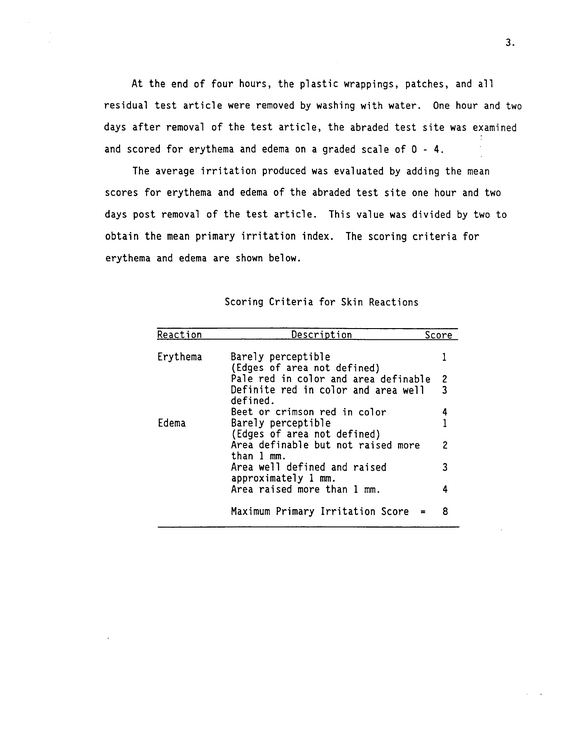 3.

At the end of four hours, the plastic wrappings, patches, and all residual test article were removed by washing with water. One hour and two days after removal of the test article, the abraded test site was examined and scored for erythema and edema on a graded scale of 0 - 4.

The average irritation produced was evaluated by adding the mean scores for erythema and edema of the abraded test site one hour and two days post removal of the test article. This value was divided by two to obtain the mean primary irritation index. The scoring criteria for erythema and edema are shown below.

Scoring Criteria for Skin Reactions

| Reaction | Description | Score |
|---|---|---|
| Erythema | Barely perceptible (Edges of area not defined) | 1 |
| | Pale red in color and area definable | 2 |
| | Definite red in color and area well defined. | 3 |
| | Beet or crimson red in color | 4 |
| Edema | Barely perceptible (Edges of area not defined) | 1 |
| | Area definable but not raised more than 1 mm. | 2 |
| | Area well defined and raised approximately 1 mm. | 3 |
| | Area raised more than 1 mm. | 4 |
| | Maximum Primary Irritation Score = | 8 |